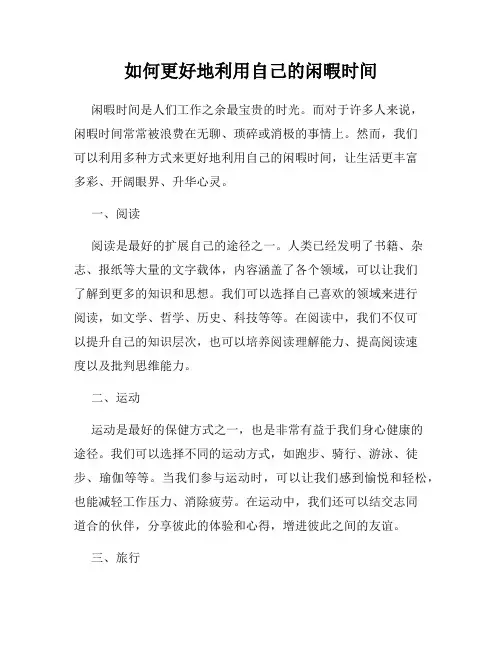 如何更好地利用自己的闲暇时间

闲暇时间是人们工作之余最宝贵的时光。而对于许多人来说，闲暇时间常常被浪费在无聊、琐碎或消极的事情上。然而，我们可以利用多种方式来更好地利用自己的闲暇时间，让生活更丰富多彩、开阔眼界、升华心灵。

一、阅读

阅读是最好的扩展自己的途径之一。人类已经发明了书籍、杂志、报纸等大量的文字载体，内容涵盖了各个领域，可以让我们了解到更多的知识和思想。我们可以选择自己喜欢的领域来进行阅读，如文学、哲学、历史、科技等等。在阅读中，我们不仅可以提升自己的知识层次，也可以培养阅读理解能力、提高阅读速度以及批判思维能力。

二、运动

运动是最好的保健方式之一，也是非常有益于我们身心健康的途径。我们可以选择不同的运动方式，如跑步、骑行、游泳、徒步、瑜伽等等。当我们参与运动时，可以让我们感到愉悦和轻松，也能减轻工作压力、消除疲劳。在运动中，我们还可以结交志同道合的伙伴，分享彼此的体验和心得，增进彼此之间的友谊。

三、旅行